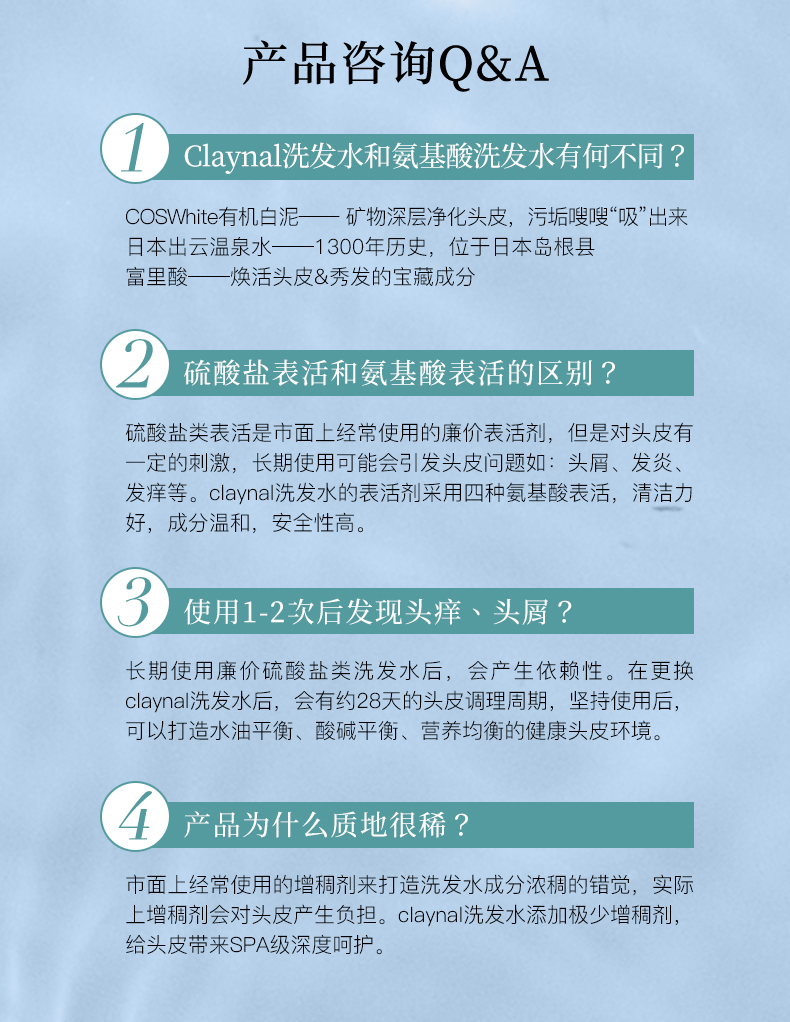 产品咨询Q&A

1

Claynal洗发水和氨基酸洗发水有何不同？

COSWhite有机白泥—— 矿物深层净化头皮，污垢嗖嗖“吸”出来
日本出云温泉水——1300年历史，位于日本岛根县
富里酸——焕活头皮&秀发的宝藏成分

2

硫酸盐表活和氨基酸表活的区别？

硫酸盐类表活是市面上经常使用的廉价表活剂，但是对头皮有一定的刺激，长期使用可能会引发头皮问题如：头屑、发炎、发痒等。claynal洗发水的表活剂采用四种氨基酸表活，清洁力好，成分温和，安全性高。

3

使用1-2次后发现头痒、头屑？

长期使用廉价硫酸盐类洗发水后，会产生依赖性。在更换claynal洗发水后，会有约28天的头皮调理周期，坚持使用后，可以打造水油平衡、酸碱平衡、营养均衡的健康头皮环境。

4

产品为什么质地很稀？

市面上经常使用的增稠剂来打造洗发水成分浓稠的错觉，实际上增稠剂会对头皮产生负担。claynal洗发水添加极少增稠剂，给头皮带来SPA级深度呵护。